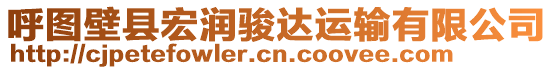 呼图壁县宏润骏达运输有限公司
http://cjpetefowler.cn.coovee.com